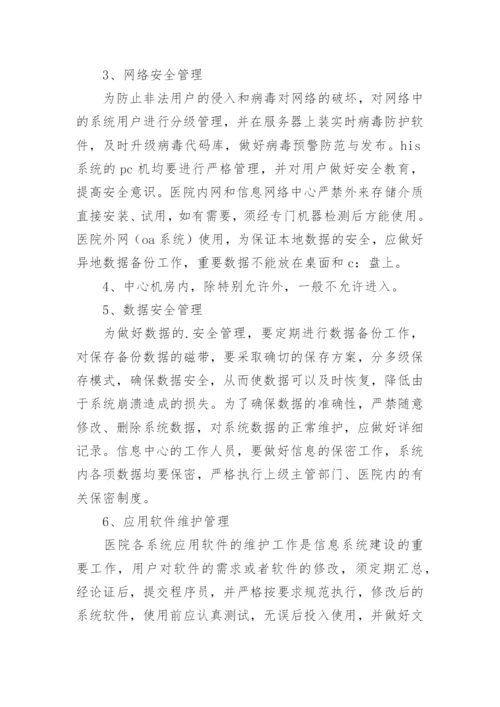 3、网络安全管理

为防止非法用户的侵入和病毒对网络的破坏，对网络中的系统用户进行分级管理，并在服务器上装实时病毒防护软件，及时升级病毒代码库，做好病毒预警防范与发布。his系统的pc机均要进行严格管理，并对用户做好安全教育，提高安全意识。医院内网和信息网络中心严禁外来存储介质直接安装、试用，如有需要，须经专门机器检测后方能使用。医院外网（oa系统）使用，为保证本地数据的安全，应做好异地数据备份工作，重要数据不能放在桌面和c：盘上。

4、中心机房内，除特别允许外，一般不允许进入。

5、数据安全管理

为做好数据的.安全管理，要定期进行数据备份工作，对保存备份数据的磁带，要采取确切的保存方案，分多级保存模式，确保数据安全，从而使数据可以及时恢复，降低由于系统崩溃造成的损失。为了确保数据的准确性，严禁随意修改、删除系统数据，对系统数据的正常维护，应做好详细记录。信息中心的工作人员，要做好信息的保密工作，系统内各项数据均要保密，严格执行上级主管部门、医院内的有关保密制度。

6、应用软件维护管理

医院各系统应用软件的维护工作是信息系统建设的重要工作，用户对软件的需求或者软件的修改，须定期汇总，经论证后，提交程序员，并严格按要求规范执行，修改后的系统软件，使用前应认真测试，无误后投入使用，并做好文